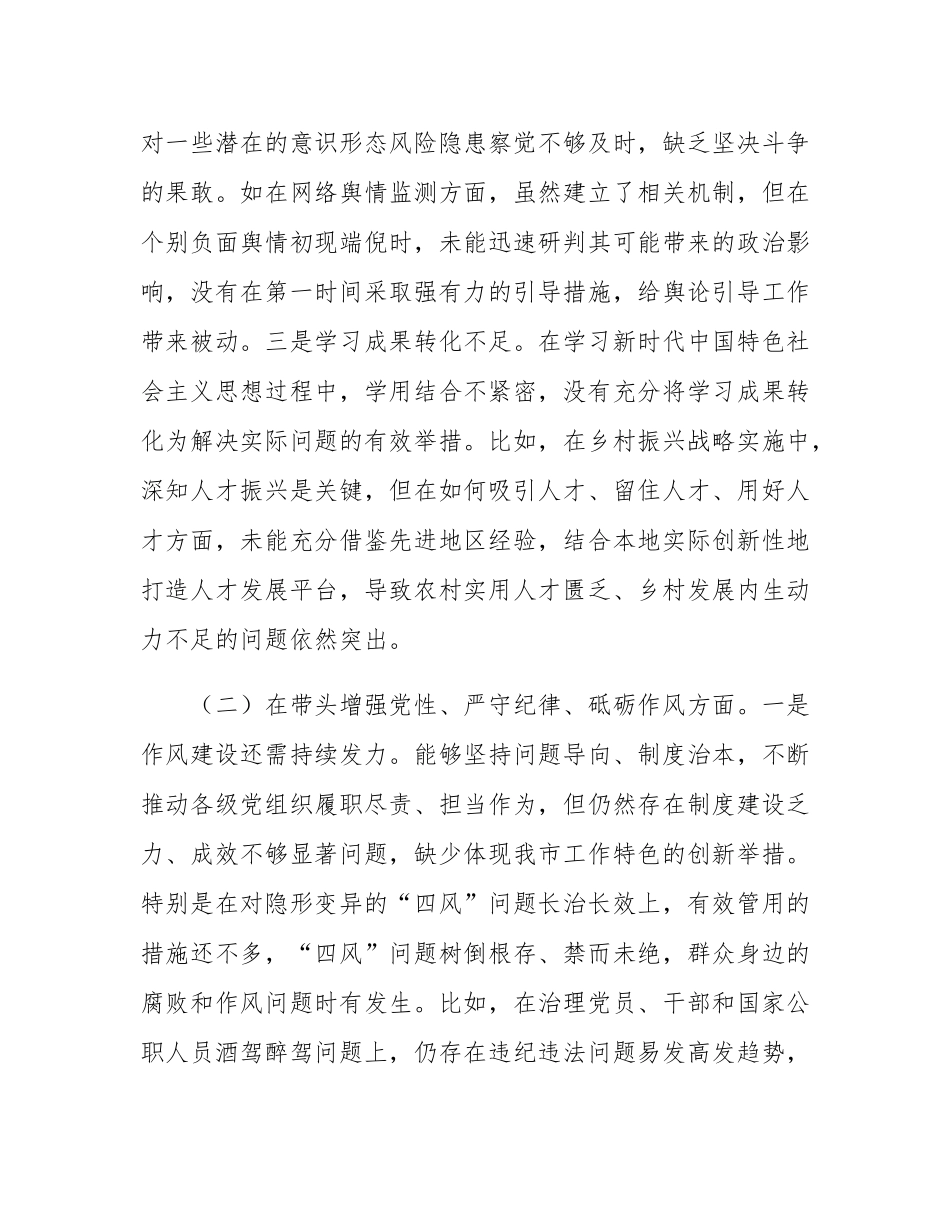 对一些潜在的意识形态风险隐患察觉不够及时，缺乏坚决斗争的果敢。如在网络舆情监测方面，虽然建立了相关机制，但在个别负面舆情初现端倪时，未能迅速研判其可能带来的政治影响，没有在第一时间采取强有力的引导措施，给舆论引导工作带来被动。三是学习成果转化不足。在学习新时代中国特色社会主义思想过程中，学用结合不紧密，没有充分将学习成果转化为解决实际问题的有效举措。比如，在乡村振兴战略实施中，深知人才振兴是关键，但在如何吸引人才、留住人才、用好人才方面，未能充分借鉴先进地区经验，结合本地实际创新性地打造人才发展平台，导致农村实用人才匮乏、乡村发展内生动力不足的问题依然突出。

（二）在带头增强党性、严守纪律、砥砺作风方面。一是作风建设还需持续发力。能够坚持问题导向、制度治本，不断推动各级党组织履职尽责、担当作为，但仍然存在制度建设乏力、成效不够显著问题，缺少体现我市工作特色的创新举措。特别是在对隐形变异的“四风”问题长治长效上，有效管用的措施还不多，“四风”问题树倒根存、禁而未绝，群众身边的腐败和作风问题时有发生。比如，在治理党员、干部和国家公职人员酒驾醉驾问题上，仍存在违纪违法问题易发高发趋势，